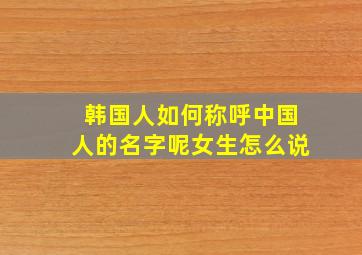 韩国人如何称呼中国人的名字呢女生怎么说